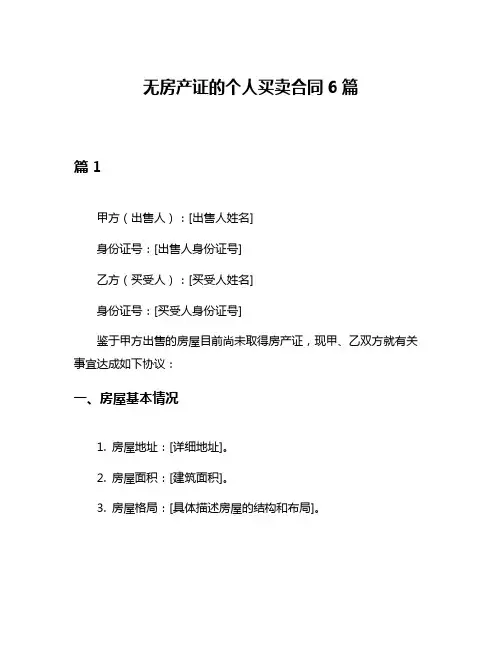 无房产证的个人买卖合同 6 篇

篇 1

甲方（出售人）：[出售人姓名]

身份证号：[出售人身份证号]

乙方（买受人）：[买受人姓名]

身份证号：[买受人身份证号]

鉴于甲方出售的房屋目前尚未取得房产证，现甲、乙双方就有关事宜达成如下协议：

一、房屋基本情况

1. 房屋地址：[详细地址]。

2. 房屋面积：[建筑面积]。

3. 房屋格局：[具体描述房屋的结构和布局]。